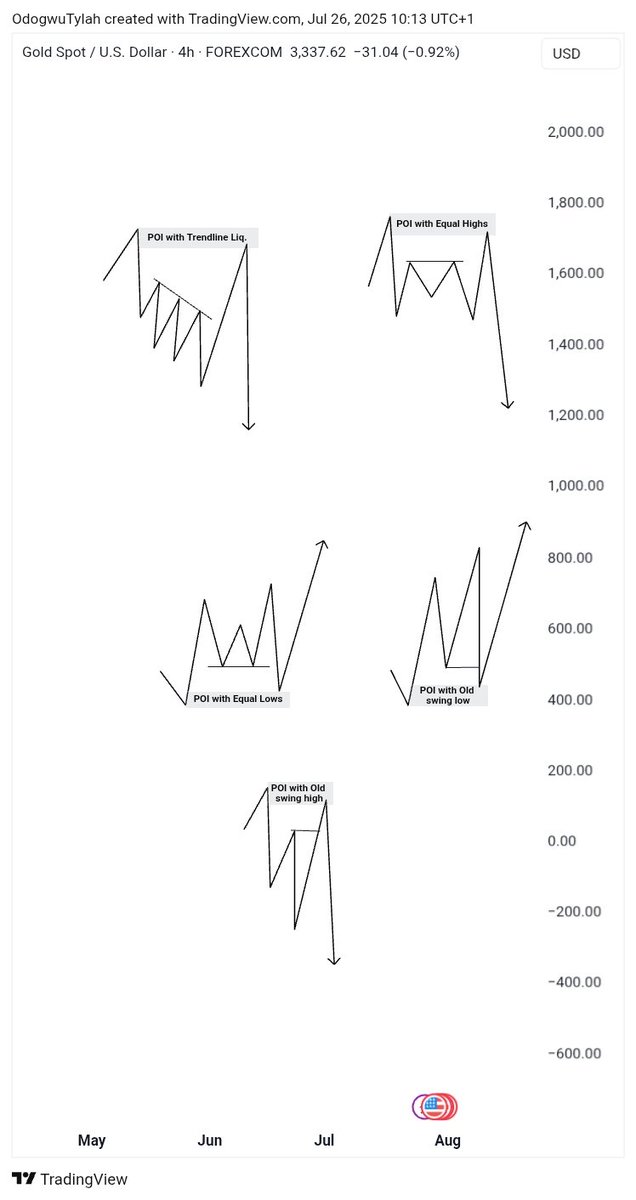 OdogwuTylah created with TradingView.com, Jul 26, 2025 10:13 UTC+1

Gold Spot / U.S. Dollar · 4h · FOREXCOM 3,337.62 −31.04 (−0.92%)

USD

2,000.00
1,800.00
1,600.00
1,400.00
1,200.00
1,000.00
800.00
600.00
400.00
200.00
0.00
−200.00
−400.00
−600.00

POI with Trendline Liq.

POI with Equal Highs

POI with Equal Lows

POI with Old swing low

POI with Old swing high

May
Jun
Jul
Aug

TradingView